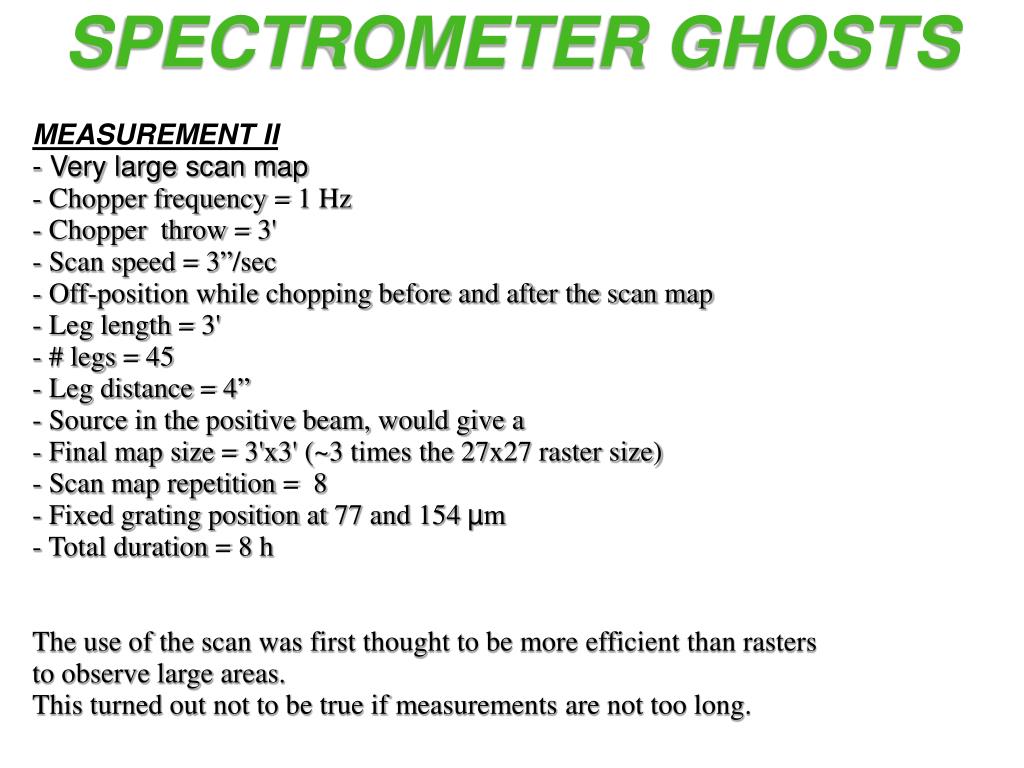 SPECTROMETER GHOSTS

MEASUREMENT II
- Very large scan map
- Chopper frequency = 1 Hz
- Chopper throw = 3'
- Scan speed = 3”/sec
- Off-position while chopping before and after the scan map
- Leg length = 3'
- # legs = 45
- Leg distance = 4”
- Source in the positive beam, would give a
- Final map size = 3'x3' (~3 times the 27x27 raster size)
- Scan map repetition = 8
- Fixed grating position at 77 and 154 μm
- Total duration = 8 h

The use of the scan was first thought to be more efficient than rasters to observe large areas.
This turned out not to be true if measurements are not too long.